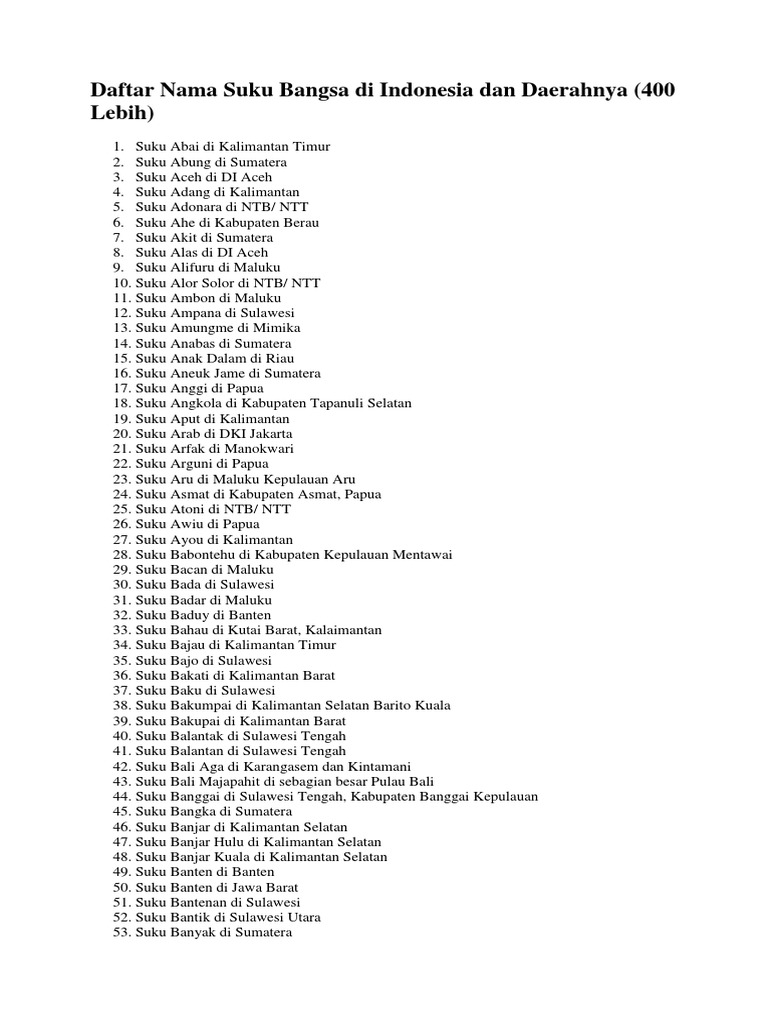 Daftar Nama Suku Bangsa di Indonesia dan Daerahnya (400 Lebih)

1. Suku Abai di Kalimantan Timur
2. Suku Abung di Sumatera
3. Suku Aceh di DI Aceh
4. Suku Adang di Kalimantan
5. Suku Adonara di NTB/ NTT
6. Suku Ahe di Kabupaten Berau
7. Suku Akit di Sumatera
8. Suku Alas di DI Aceh
9. Suku Alifuru di Maluku
10. Suku Alor Solor di NTB/ NTT
11. Suku Ambon di Maluku
12. Suku Ampana di Sulawesi
13. Suku Amungme di Mimika
14. Suku Anabas di Sumatera
15. Suku Anak Dalam di Riau
16. Suku Aneuk Jame di Sumatera
17. Suku Anggi di Papua
18. Suku Angkola di Kabupaten Tapanuli Selatan
19. Suku Aput di Kalimantan
20. Suku Arab di DKI Jakarta
21. Suku Arfak di Manokwari
22. Suku Arguni di Papua
23. Suku Aru di Maluku Kepulauan Aru
24. Suku Asmat di Kabupaten Asmat, Papua
25. Suku Atoni di NTB/ NTT
26. Suku Awiu di Papua
27. Suku Ayou di Kalimantan
28. Suku Babontehu di Kabupaten Kepulauan Mentawai
29. Suku Bacan di Maluku
30. Suku Bada di Sulawesi
31. Suku Badar di Maluku
32. Suku Baduy di Banten
33. Suku Bahau di Kutai Barat, Kalaimantan
34. Suku Bajau di Kalimantan Timur
35. Suku Bajo di Sulawesi
36. Suku Bakati di Kalimantan Barat
37. Suku Baku di Sulawesi
38. Suku Bakumpai di Kalimantan Selatan Barito Kuala
39. Suku Bakupai di Kalimantan Barat
40. Suku Balantak di Sulawesi Tengah
41. Suku Balantan di Sulawesi Tengah
42. Suku Bali Aga di Karangasem dan Kintamani
43. Suku Bali Majapahit di sebagian besar Pulau Bali
44. Suku Banggai di Sulawesi Tengah, Kabupaten Banggai Kepulauan
45. Suku Bangka di Sumatera
46. Suku Banjar di Kalimantan Selatan
47. Suku Banjar Hulu di Kalimantan Selatan
48. Suku Banjar Kuala di Kalimantan Selatan
49. Suku Banten di Banten
50. Suku Banten di Jawa Barat
51. Suku Bantenan di Sulawesi
52. Suku Bantik di Sulawesi Utara
53. Suku Banyak di Sumatera